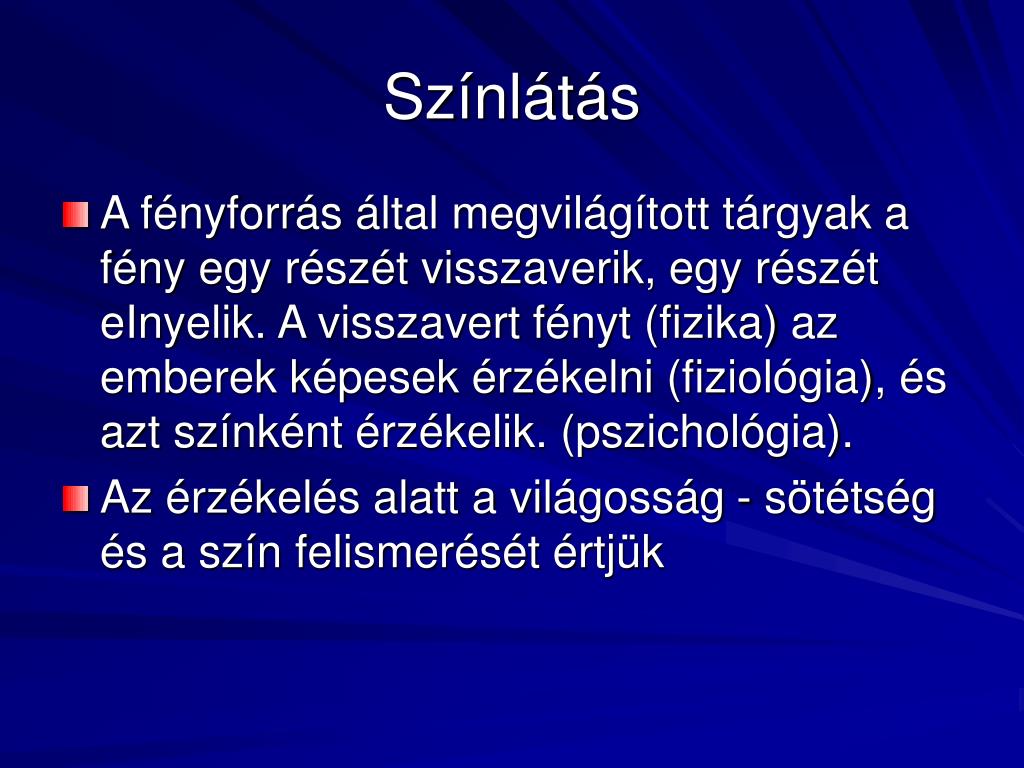 Színlátás

A fényforrás által megvilágított tárgyak a fény egy részét visszaverik, egy részét elnyelik. A visszavert fényt (fizika) az emberek képesek érzékelni (fiziológia), és azt színként érzékelik. (pszichológia).

Az érzékelés alatt a világosság - sötétség és a szín felismerését értjük